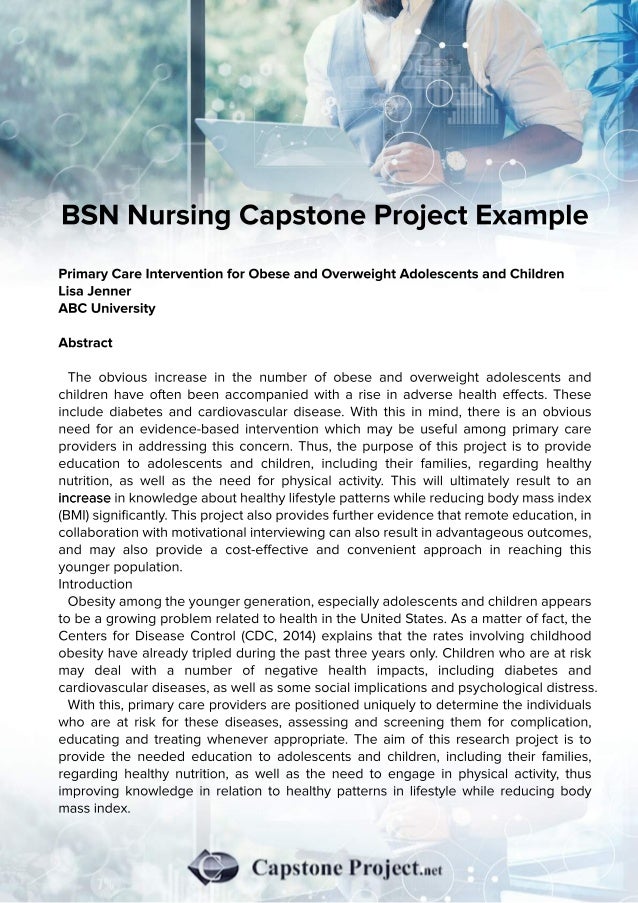 BSN Nursing Capstone Project Example

Primary Care Intervention for Obese and Overweight Adolescents and Children
Lisa Jenner
ABC University

Abstract

The obvious increase in the number of obese and overweight adolescents and children have often been accompanied with a rise in adverse health effects. These include diabetes and cardiovascular disease. With this in mind, there is an obvious need for an evidence-based intervention which may be useful among primary care providers in addressing this concern. Thus, the purpose of this project is to provide education to adolescents and children, including their families, regarding healthy nutrition, as well as the need for physical activity. This will ultimately result to an increase in knowledge about healthy lifestyle patterns while reducing body mass index (BMI) significantly. This project also provides further evidence that remote education, in collaboration with motivational interviewing can also result in advantageous outcomes, and may also provide a cost-effective and convenient approach in reaching this younger population.
Introduction
Obesity among the younger generation, especially adolescents and children appears to be a growing problem related to health in the United States. As a matter of fact, the Centers for Disease Control (CDC, 2014) explains that the rates involving childhood obesity have already tripled during the past three years only. Children who are at risk may deal with a number of negative health impacts, including diabetes and cardiovascular diseases, as well as some social implications and psychological distress.
With this, primary care providers are positioned uniquely to determine the individuals who are at risk for these diseases, assessing and screening them for complication, educating and treating whenever appropriate. The aim of this research project is to provide the needed education to adolescents and children, including their families, regarding healthy nutrition, as well as the need to engage in physical activity, thus improving knowledge in relation to healthy patterns in lifestyle while reducing body mass index.

Capstone Project.net